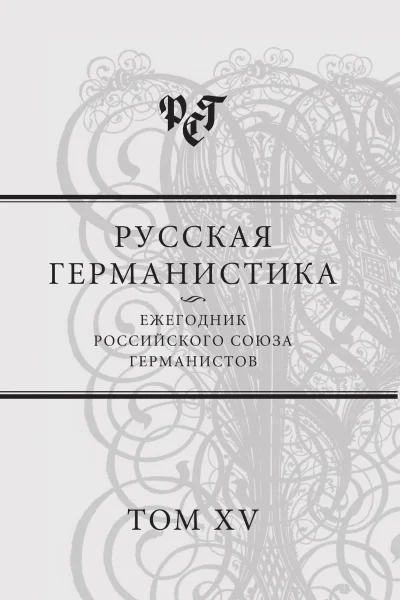 РСГ

РУССКАЯ
ГЕРМАНИСТИКА

ЕЖЕГОДНИК
РОССИЙСКОГО СОЮЗА
ГЕРМАНИСТОВ

ТОМ XV